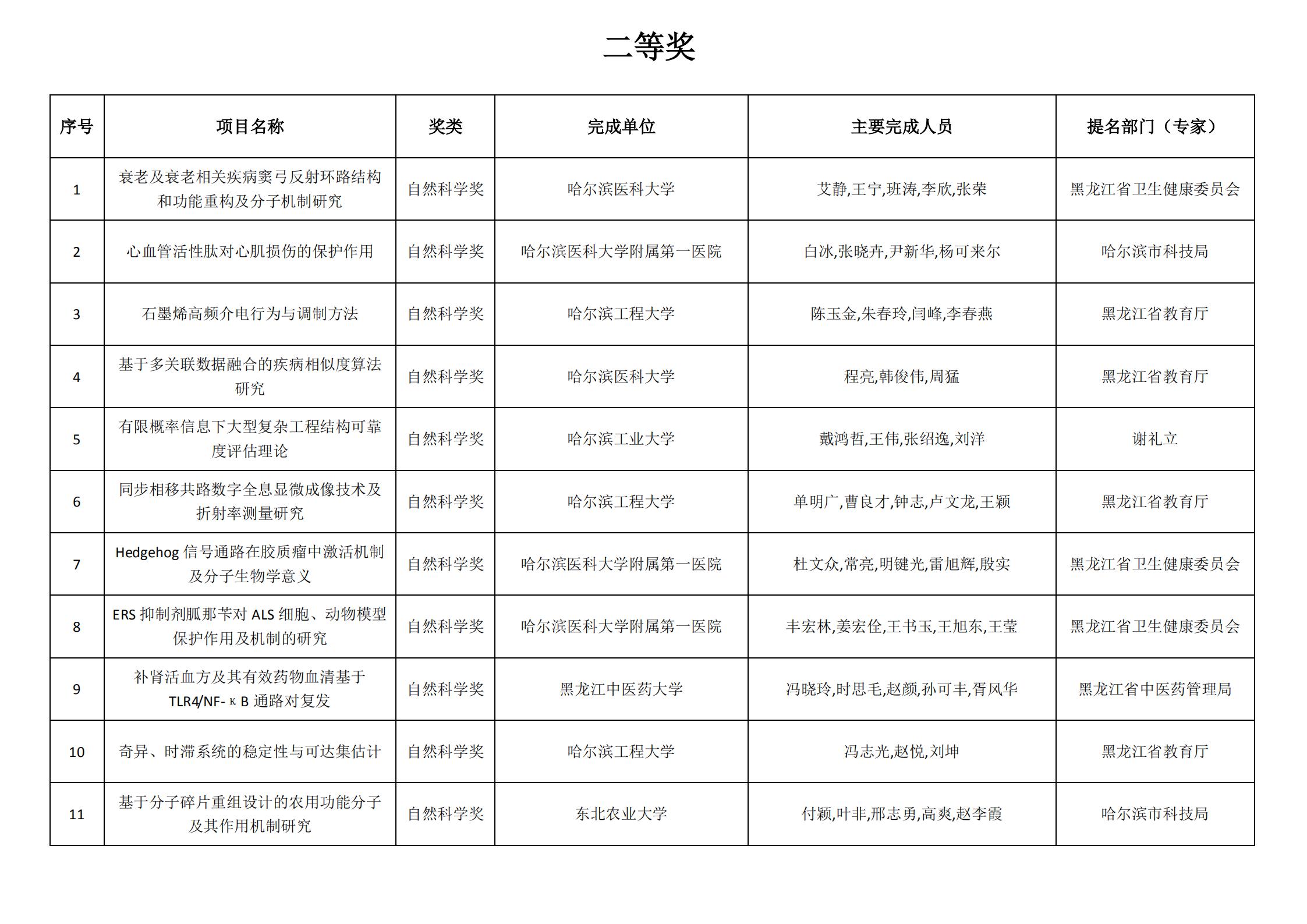 二等奖

| 序号 | 项目名称 | 奖类 | 完成单位 | 主要完成人员 | 提名部门（专家） |
|---|---|---|---|---|---|
| 1 | 衰老及衰老相关疾病窦弓反射环路结构和功能重构及分子机制研究 | 自然科学奖 | 哈尔滨医科大学 | 艾静,王宁,班涛,李欣,张荣 | 黑龙江省卫生健康委员会 |
| 2 | 心血管活性肽对心肌损伤的保护作用 | 自然科学奖 | 哈尔滨医科大学附属第一医院 | 白冰,张晓卉,尹新华,杨可来尔 | 哈尔滨市科技局 |
| 3 | 石墨烯高频介电行为与调制方法 | 自然科学奖 | 哈尔滨工程大学 | 陈玉金,朱春玲,闫峰,李春燕 | 黑龙江省教育厅 |
| 4 | 基于多关联数据融合的疾病相似度算法研究 | 自然科学奖 | 哈尔滨医科大学 | 程亮,韩俊伟,周猛 | 黑龙江省教育厅 |
| 5 | 有限概率信息下大型复杂工程结构可靠度评估理论 | 自然科学奖 | 哈尔滨工业大学 | 戴鸿哲,王伟,张绍逸,刘洋 | 谢礼立 |
| 6 | 同步相移共路数字全息显微成像技术及折射率测量研究 | 自然科学奖 | 哈尔滨工程大学 | 单明广,曹良才,钟志,卢文龙,王颖 | 黑龙江省教育厅 |
| 7 | Hedgehog 信号通路在胶质瘤中激活机制及分子生物学意义 | 自然科学奖 | 哈尔滨医科大学附属第一医院 | 杜文众,常亮,明键光,雷旭辉,殷实 | 黑龙江省卫生健康委员会 |
| 8 | ERS 抑制剂胍那苄对 ALS 细胞、动物模型保护作用及机制的研究 | 自然科学奖 | 哈尔滨医科大学附属第一医院 | 丰宏林,姜宏佺,王书玉,王旭东,王莹 | 黑龙江省卫生健康委员会 |
| 9 | 补肾活血方及其有效药物血清基于 TLR4/NF-κB 通路对复发 | 自然科学奖 | 黑龙江中医药大学 | 冯晓玲,时思毛,赵颜,孙可丰,胥风华 | 黑龙江省中医药管理局 |
| 10 | 奇异、时滞系统的稳定性与可达集估计 | 自然科学奖 | 哈尔滨工程大学 | 冯志光,赵悦,刘坤 | 黑龙江省教育厅 |
| 11 | 基于分子碎片重组设计的农用功能分子及其作用机制研究 | 自然科学奖 | 东北农业大学 | 付颖,叶非,邢志勇,高爽,赵李霞 | 哈尔滨市科技局 |